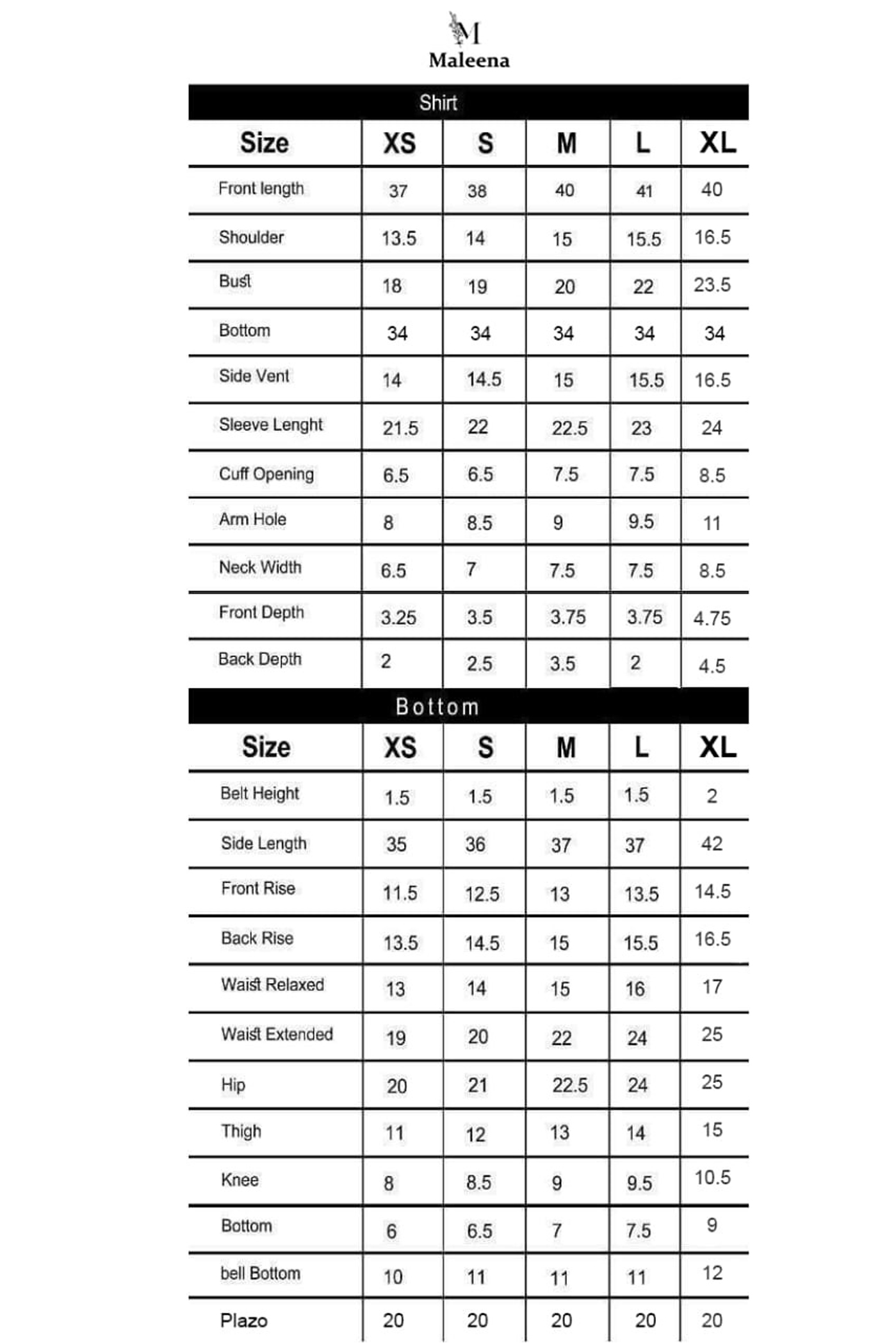 M
Maleena

Shirt

| Size | XS | S | M | L | XL |
|---|---|---|---|---|---|
| Front length | 37 | 38 | 40 | 41 | 40 |
| Shoulder | 13.5 | 14 | 15 | 15.5 | 16.5 |
| Bust | 18 | 19 | 20 | 22 | 23.5 |
| Bottom | 34 | 34 | 34 | 34 | 34 |
| Side Vent | 14 | 14.5 | 15 | 15.5 | 16.5 |
| Sleeve Lenght | 21.5 | 22 | 22.5 | 23 | 24 |
| Cuff Opening | 6.5 | 6.5 | 7.5 | 7.5 | 8.5 |
| Arm Hole | 8 | 8.5 | 9 | 9.5 | 11 |
| Neck Width | 6.5 | 7 | 7.5 | 7.5 | 8.5 |
| Front Depth | 3.25 | 3.5 | 3.75 | 3.75 | 4.75 |
| Back Depth | 2 | 2.5 | 3.5 | 2 | 4.5 |

Bottom

| Size | XS | S | M | L | XL |
|---|---|---|---|---|---|
| Belt Height | 1.5 | 1.5 | 1.5 | 1.5 | 2 |
| Side Length | 35 | 36 | 37 | 37 | 42 |
| Front Rise | 11.5 | 12.5 | 13 | 13.5 | 14.5 |
| Back Rise | 13.5 | 14.5 | 15 | 15.5 | 16.5 |
| Waist Relaxed | 13 | 14 | 15 | 16 | 17 |
| Waist Extended | 19 | 20 | 22 | 24 | 25 |
| Hip | 20 | 21 | 22.5 | 24 | 25 |
| Thigh | 11 | 12 | 13 | 14 | 15 |
| Knee | 8 | 8.5 | 9 | 9.5 | 10.5 |
| Bottom | 6 | 6.5 | 7 | 7.5 | 9 |
| bell Bottom | 10 | 11 | 11 | 11 | 12 |
| Plazo | 20 | 20 | 20 | 20 | 20 |